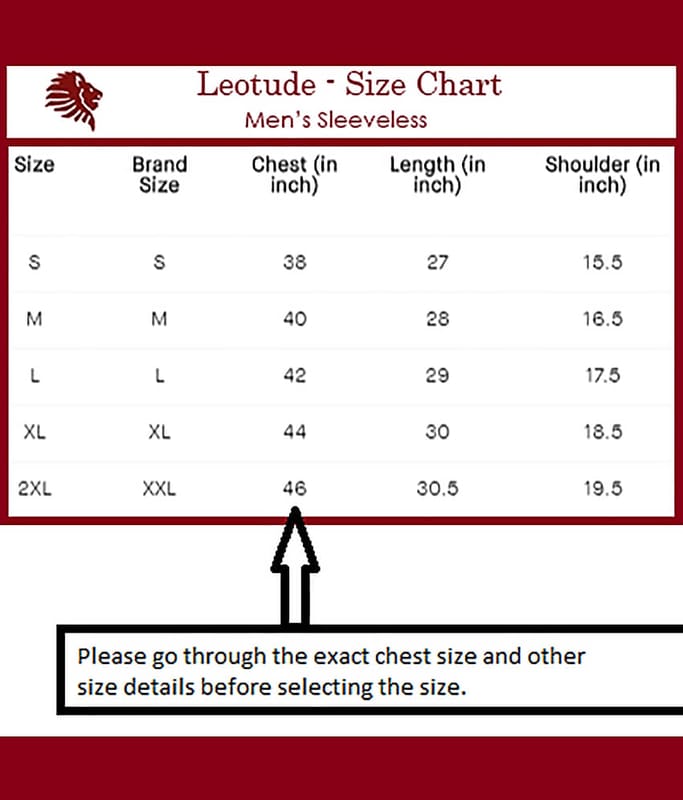 Leotude - Size Chart
Men's Sleeveless

| Size | Brand Size | Chest (in inch) | Length (in inch) | Shoulder (in inch) |
|---|---|---|---|---|
| S | S | 38 | 27 | 15.5 |
| M | M | 40 | 28 | 16.5 |
| L | L | 42 | 29 | 17.5 |
| XL | XL | 44 | 30 | 18.5 |
| 2XL | XXL | 46 | 30.5 | 19.5 |

Please go through the exact chest size and other size details before selecting the size.